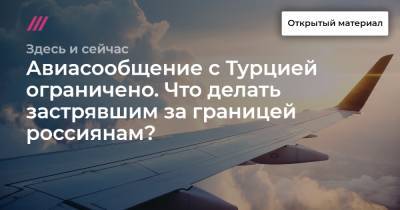 Открытый материал

Здесь и сейчас

Авиасообщение с Турцией ограничено. Что делать застрявшим за границей россиянам?